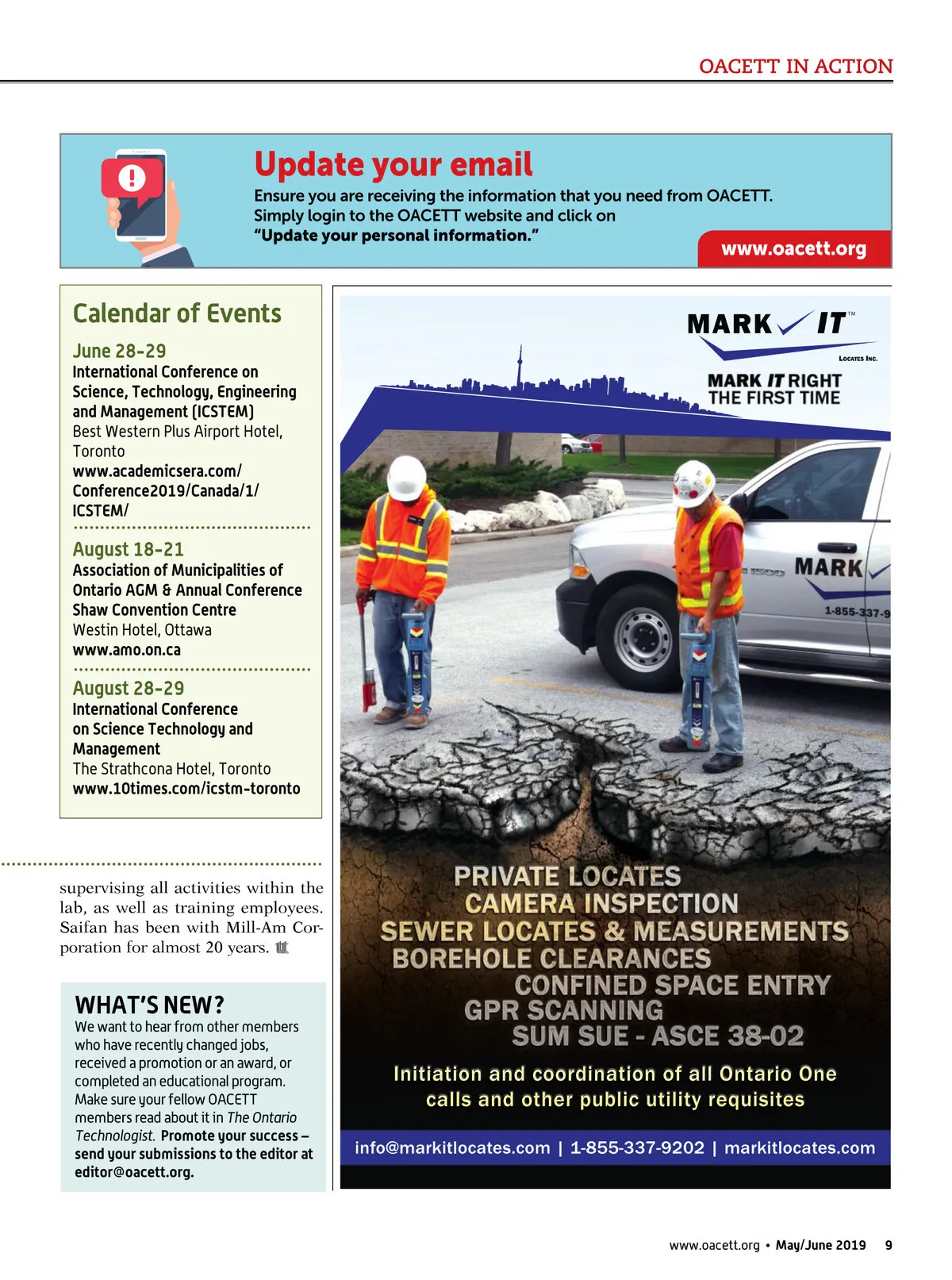 OACETT IN ACTION

Update your email

Ensure you are receiving the information that you need from OACETT. Simply login to the OACETT website and click on "Update your personal information."

www.oacett.org

Calendar of Events

June 28-29
International Conference on Science, Technology, Engineering and Management (ICSTEM)
Best Western Plus Airport Hotel, Toronto
www.academicsera.com/Conference2019/Canada/1/ICSTEM/

August 18-21
Association of Municipalities of Ontario AGM & Annual Conference
Shaw Convention Centre
Westin Hotel, Ottawa
www.amo.on.ca

August 28-29
International Conference on Science Technology and Management
The Strathcona Hotel, Toronto
www.10times.com/icstm-toronto

supervising all activities within the lab, as well as training employees. Saifan has been with Mill-Am Corporation for almost 20 years.

WHAT'S NEW?
We want to hear from other members who have recently changed jobs, received a promotion or an award, or completed an educational program. Make sure your fellow OACETT members read about it in The Ontario Technologist. Promote your success – send your submissions to the editor at editor@oacett.org.

MARK IT™
LOCATES INC.
MARK IT RIGHT THE FIRST TIME

MARK
1-855-337-9

PRIVATE LOCATES
CAMERA INSPECTION
SEWER LOCATES & MEASUREMENTS
BOREHOLE CLEARANCES
CONFINED SPACE ENTRY
GPR SCANNING
SUM SUE - ASCE 38-02

Initiation and coordination of all Ontario One calls and other public utility requisites

info@markitlocates.com | 1-855-337-9202 | markitlocates.com

www.oacett.org • May/June 2019 9